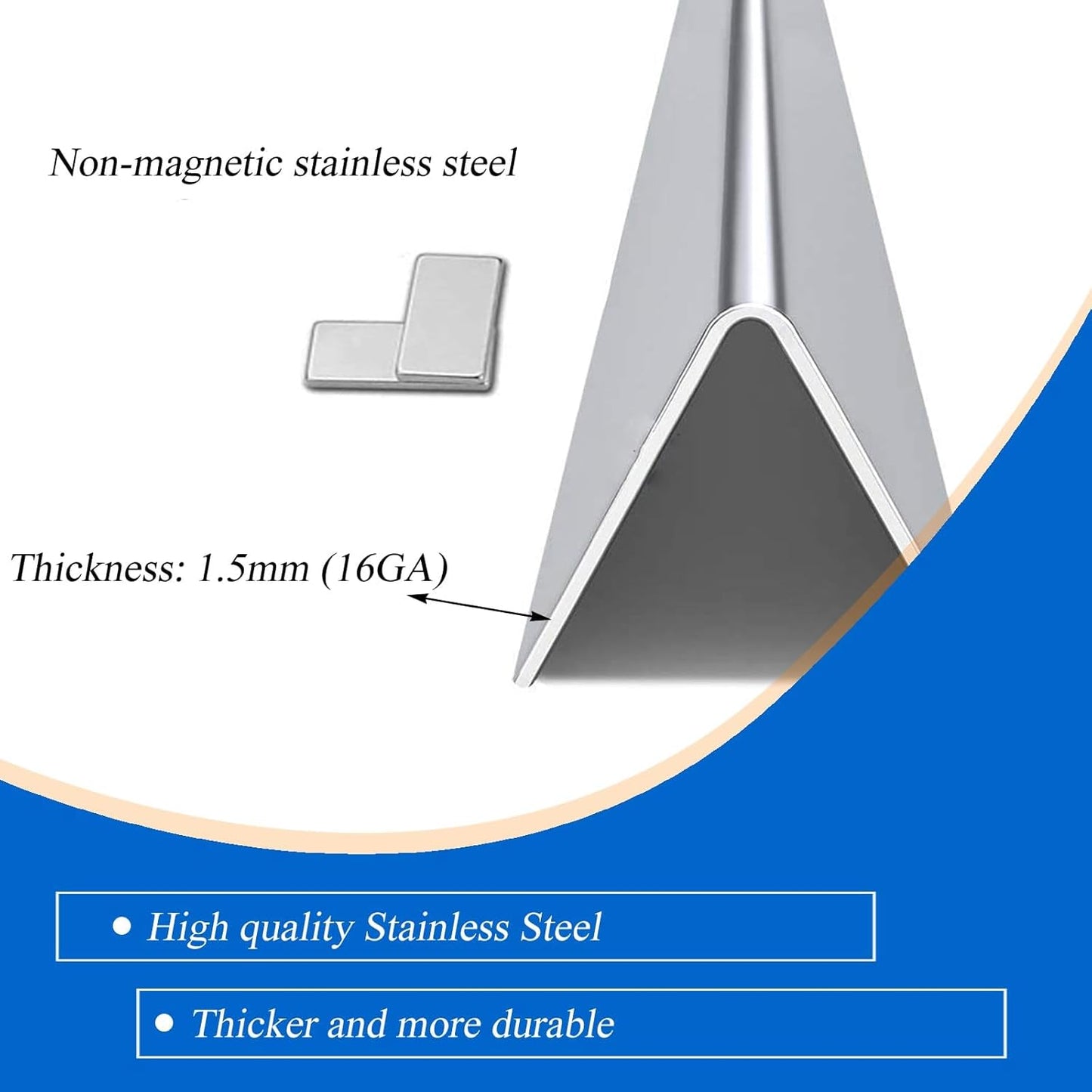 Non-magnetic stainless steel

Thickness: 1.5mm (16GA)

• High quality Stainless Steel

• Thicker and more durable